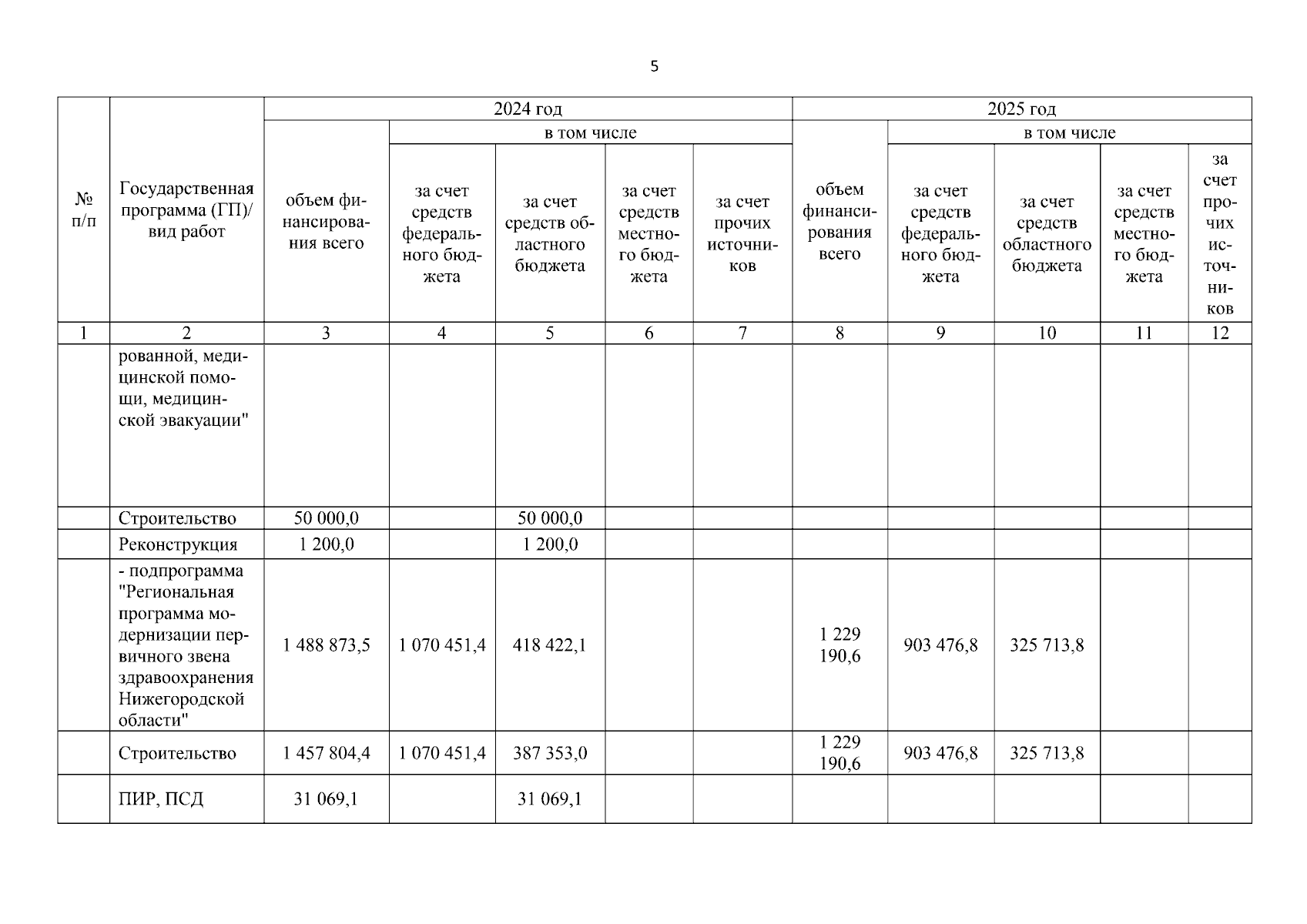 5

| № п/п | Государственная программа (ГП)/ вид работ | 2024 год объем финансирования всего | 2024 год в том числе за счет средств федерального бюджета | 2024 год в том числе за счет средств областного бюджета | 2024 год в том числе за счет средств местного бюджета | 2024 год в том числе за счет прочих источников | 2025 год объем финансирования всего | 2025 год в том числе за счет средств федерального бюджета | 2025 год в том числе за счет средств областного бюджета | 2025 год в том числе за счет средств местного бюджета | 2025 год в том числе за счет прочих источников |
|---|---|---|---|---|---|---|---|---|---|---|---|
| 1 | 2 | 3 | 4 | 5 | 6 | 7 | 8 | 9 | 10 | 11 | 12 |
| | рованной, медицинской помощи, медицинской эвакуации" | | | | | | | | | | |
| | Строительство | 50 000,0 | | 50 000,0 | | | | | | | |
| | Реконструкция | 1 200,0 | | 1 200,0 | | | | | | | |
| | - подпрограмма "Региональная программа модернизации первичного звена здравоохранения Нижегородской области" | 1 488 873,5 | 1 070 451,4 | 418 422,1 | | | 1 229 190,6 | 903 476,8 | 325 713,8 | | |
| | Строительство | 1 457 804,4 | 1 070 451,4 | 387 353,0 | | | 1 229 190,6 | 903 476,8 | 325 713,8 | | |
| | ПИР, ПСД | 31 069,1 | | 31 069,1 | | | | | | | |